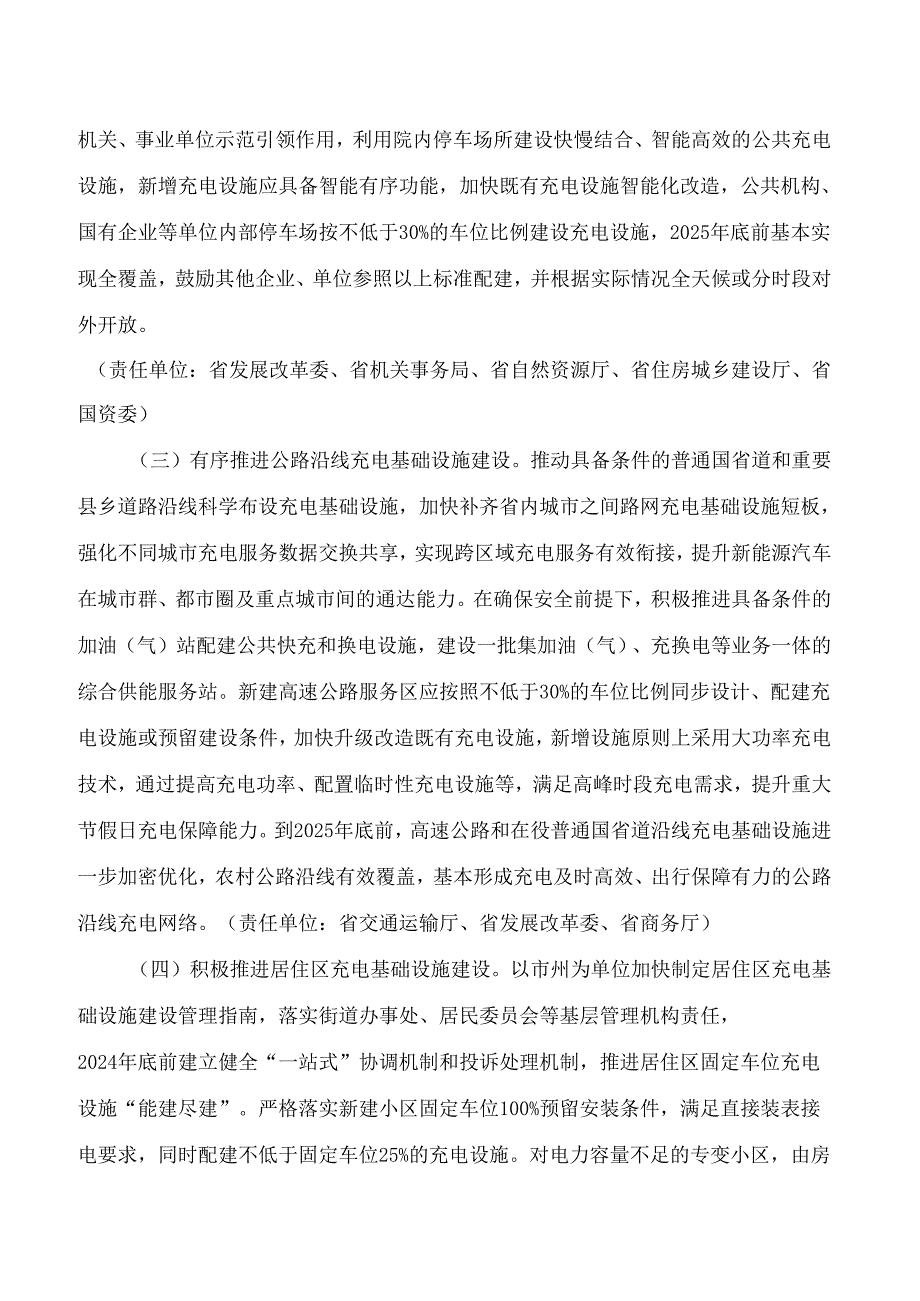 机关、事业单位示范引领作用，利用院内停车场所建设快慢结合、智能高效的公共充电设施，新增充电设施应具备智能有序功能，加快既有充电设施智能化改造，公共机构、国有企业等单位内部停车场按不低于30%的车位比例建设充电设施，2025年底前基本实现全覆盖，鼓励其他企业、单位参照以上标准配建，并根据实际情况全天候或分时段对外开放。

（责任单位：省发展改革委、省机关事务局、省自然资源厅、省住房城乡建设厅、省国资委）

（三）有序推进公路沿线充电基础设施建设。推动具备条件的普通国省道和重要县乡道路沿线科学布设充电基础设施，加快补齐省内城市之间路网充电基础设施短板，强化不同城市充电服务数据交换共享，实现跨区域充电服务有效衔接，提升新能源汽车在城市群、都市圈及重点城市间的通达能力。在确保安全前提下，积极推进具备条件的加油（气）站配建公共快充和换电设施，建设一批集加油（气）、充换电等业务一体的综合供能服务站。新建高速公路服务区应按照不低于30%的车位比例同步设计、配建充电设施或预留建设条件，加快升级改造既有充电设施，新增设施原则上采用大功率充电技术，通过提高充电功率、配置临时性充电设施等，满足高峰时段充电需求，提升重大节假日充电保障能力。到2025年底前，高速公路和在役普通国省道沿线充电基础设施进一步加密优化，农村公路沿线有效覆盖，基本形成充电及时高效、出行保障有力的公路沿线充电网络。（责任单位：省交通运输厅、省发展改革委、省商务厅）

（四）积极推进居住区充电基础设施建设。以市州为单位加快制定居住区充电基础设施建设管理指南，落实街道办事处、居民委员会等基层管理机构责任，2024年底前建立健全“一站式”协调机制和投诉处理机制，推进居住区固定车位充电设施“能建尽建”。严格落实新建小区固定车位100%预留安装条件，满足直接装表接电要求，同时配建不低于固定车位25%的充电设施。对电力容量不足的专变小区，由房